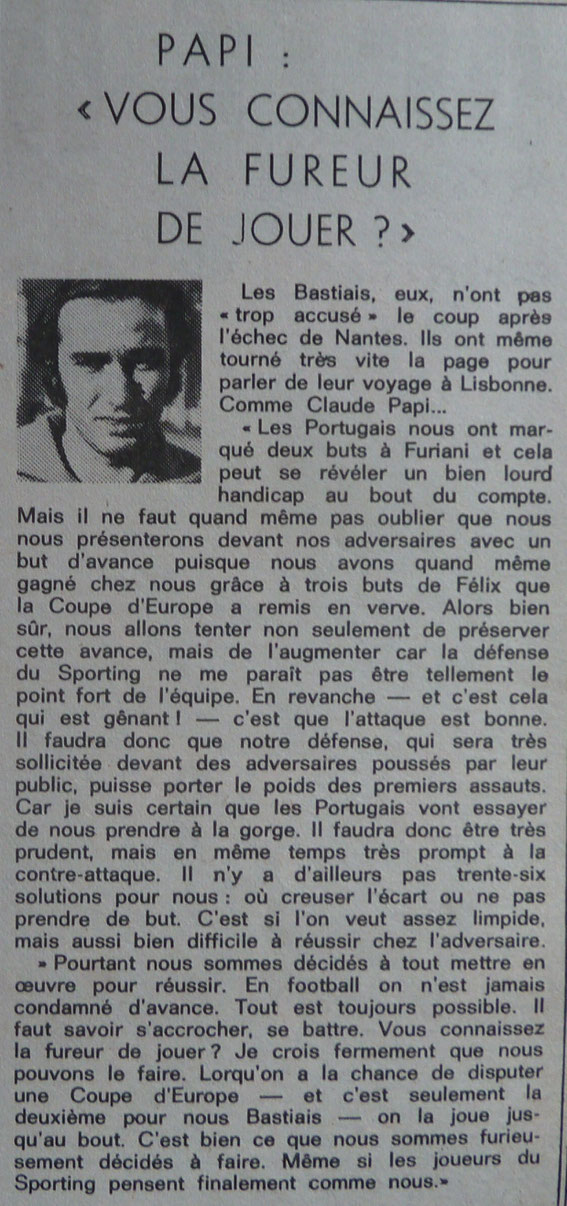 PAPI :
« VOUS CONNAISSEZ LA FUREUR DE JOUER ? »

Les Bastiais, eux, n'ont pas « trop accusé » le coup après l'échec de Nantes. Ils ont même tourné très vite la page pour parler de leur voyage à Lisbonne. Comme Claude Papi...

« Les Portugais nous ont marqué deux buts à Furiani et cela peut se révéler un bien lourd handicap au bout du compte. Mais il ne faut quand même pas oublier que nous nous présenterons devant nos adversaires avec un but d'avance puisque nous avons quand même gagné chez nous grâce à trois buts de Félix que la Coupe d'Europe a remis en verve. Alors bien sûr, nous allons tenter non seulement de préserver cette avance, mais de l'augmenter car la défense du Sporting ne me paraît pas être tellement le point fort de l'équipe. En revanche — et c'est cela qui est gênant ! — c'est que l'attaque est bonne. Il faudra donc que notre défense, qui sera très sollicitée devant des adversaires poussés par leur public, puisse porter le poids des premiers assauts. Car je suis certain que les Portugais vont essayer de nous prendre à la gorge. Il faudra donc être très prudent, mais en même temps très prompt à la contre-attaque. Il n'y a d'ailleurs pas trente-six solutions pour nous : où creuser l'écart ou ne pas prendre de but. C'est si l'on veut assez limpide, mais aussi bien difficile à réussir chez l'adversaire.

» Pourtant nous sommes décidés à tout mettre en œuvre pour réussir. En football on n'est jamais condamné d'avance. Tout est toujours possible. Il faut savoir s'accrocher, se battre. Vous connaissez la fureur de jouer ? Je crois fermement que nous pouvons le faire. Lorqu'on a la chance de disputer une Coupe d'Europe — et c'est seulement la deuxième pour nous Bastiais — on la joue jusqu'au bout. C'est bien ce que nous sommes furieusement décidés à faire. Même si les joueurs du Sporting pensent finalement comme nous. »